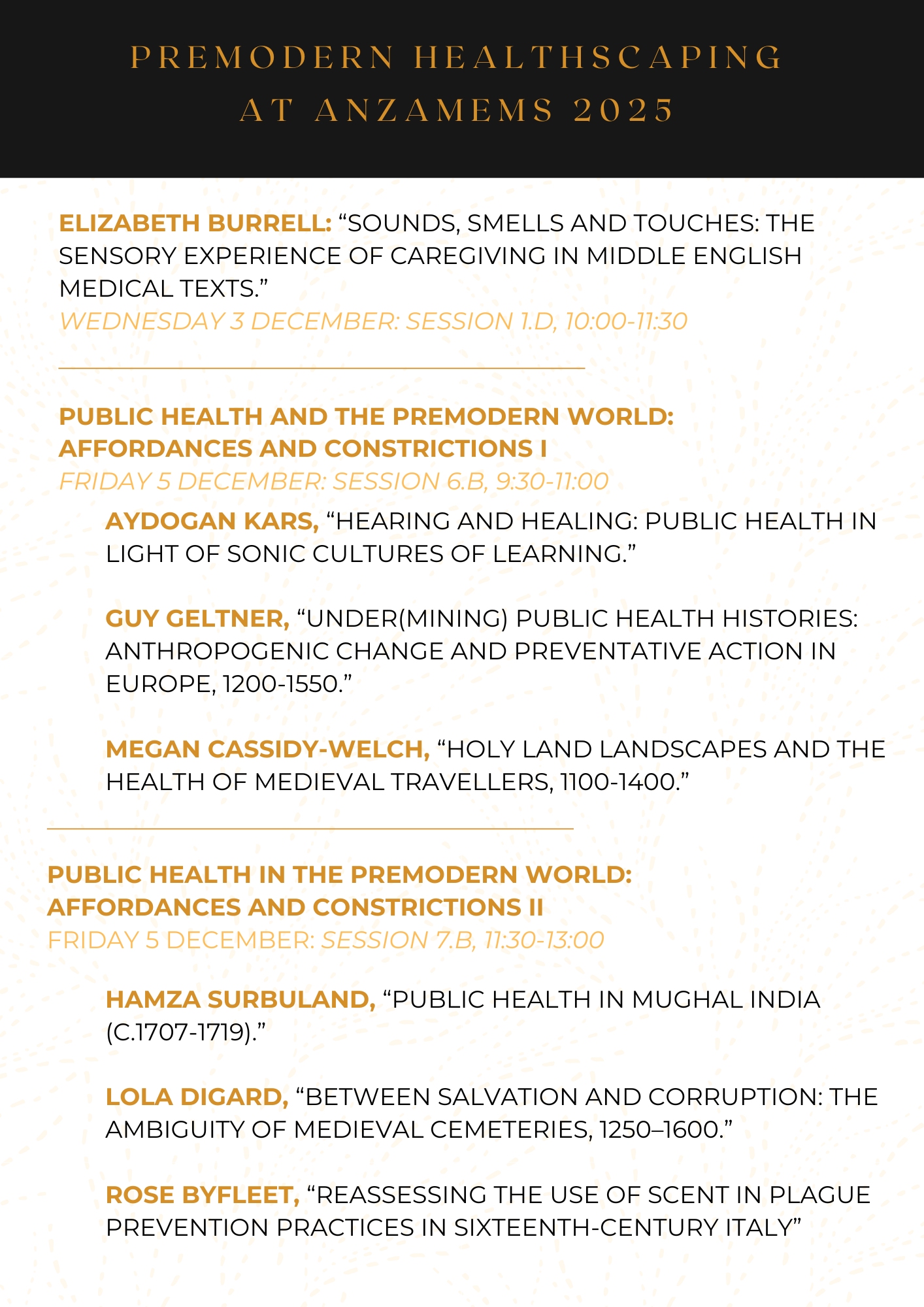 PREMODERN HEALTHSCAPING AT ANZAMEMS 2025

ELIZABETH BURRELL: “SOUNDS, SMELLS AND TOUCHES: THE SENSORY EXPERIENCE OF CAREGIVING IN MIDDLE ENGLISH MEDICAL TEXTS.”
WEDNESDAY 3 DECEMBER: SESSION 1.D, 10:00-11:30

PUBLIC HEALTH AND THE PREMODERN WORLD: AFFORDANCES AND CONSTRICTIONS I
FRIDAY 5 DECEMBER: SESSION 6.B, 9:30-11:00

AYDOGAN KARS, “HEARING AND HEALING: PUBLIC HEALTH IN LIGHT OF SONIC CULTURES OF LEARNING.”

GUY GELTNER, “UNDER(MINING) PUBLIC HEALTH HISTORIES: ANTHROPOGENIC CHANGE AND PREVENTATIVE ACTION IN EUROPE, 1200-1550.”

MEGAN CASSIDY-WELCH, “HOLY LAND LANDSCAPES AND THE HEALTH OF MEDIEVAL TRAVELLERS, 1100-1400.”

PUBLIC HEALTH IN THE PREMODERN WORLD: AFFORDANCES AND CONSTRICTIONS II
FRIDAY 5 DECEMBER: SESSION 7.B, 11:30-13:00

HAMZA SURBULAND, “PUBLIC HEALTH IN MUGHAL INDIA (C.1707-1719).”

LOLA DIGARD, “BETWEEN SALVATION AND CORRUPTION: THE AMBIGUITY OF MEDIEVAL CEMETERIES, 1250–1600.”

ROSE BYFLEET, “REASSESSING THE USE OF SCENT IN PLAGUE PREVENTION PRACTICES IN SIXTEENTH-CENTURY ITALY”